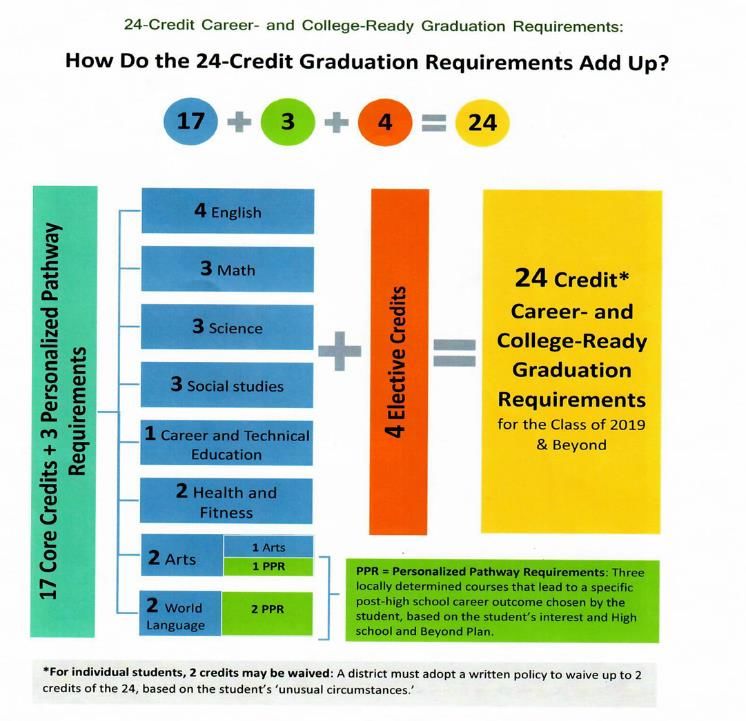 24-Credit Career- and College-Ready Graduation Requirements:

How Do the 24-Credit Graduation Requirements Add Up?

17 + 3 + 4 = 24

17 Core Credits + 3 Personalized Pathway Requirements

4 English

3 Math

3 Science

3 Social studies

1 Career and Technical Education

2 Health and Fitness

2 Arts

1 Arts

1 PPR

2 World Language

2 PPR

+

4 Elective Credits

=

24 Credit* Career- and College-Ready Graduation Requirements for the Class of 2019 & Beyond

PPR = Personalized Pathway Requirements: Three locally determined courses that lead to a specific post-high school career outcome chosen by the student, based on the student's interest and High school and Beyond Plan.

*For individual students, 2 credits may be waived: A district must adopt a written policy to waive up to 2 credits of the 24, based on the student's 'unusual circumstances.'